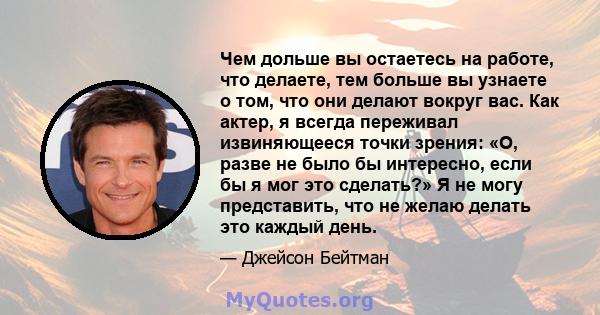 Чем дольше вы остаетесь на работе, что делаете, тем больше вы узнаете о том, что они делают вокруг вас. Как актер, я всегда переживал извиняющееся точки зрения: «О, разве не было бы интересно, если бы я мог это сделать?» Я не могу представить, что не желаю делать это каждый день.

— Джейсон Бейтман

MyQuotes.org